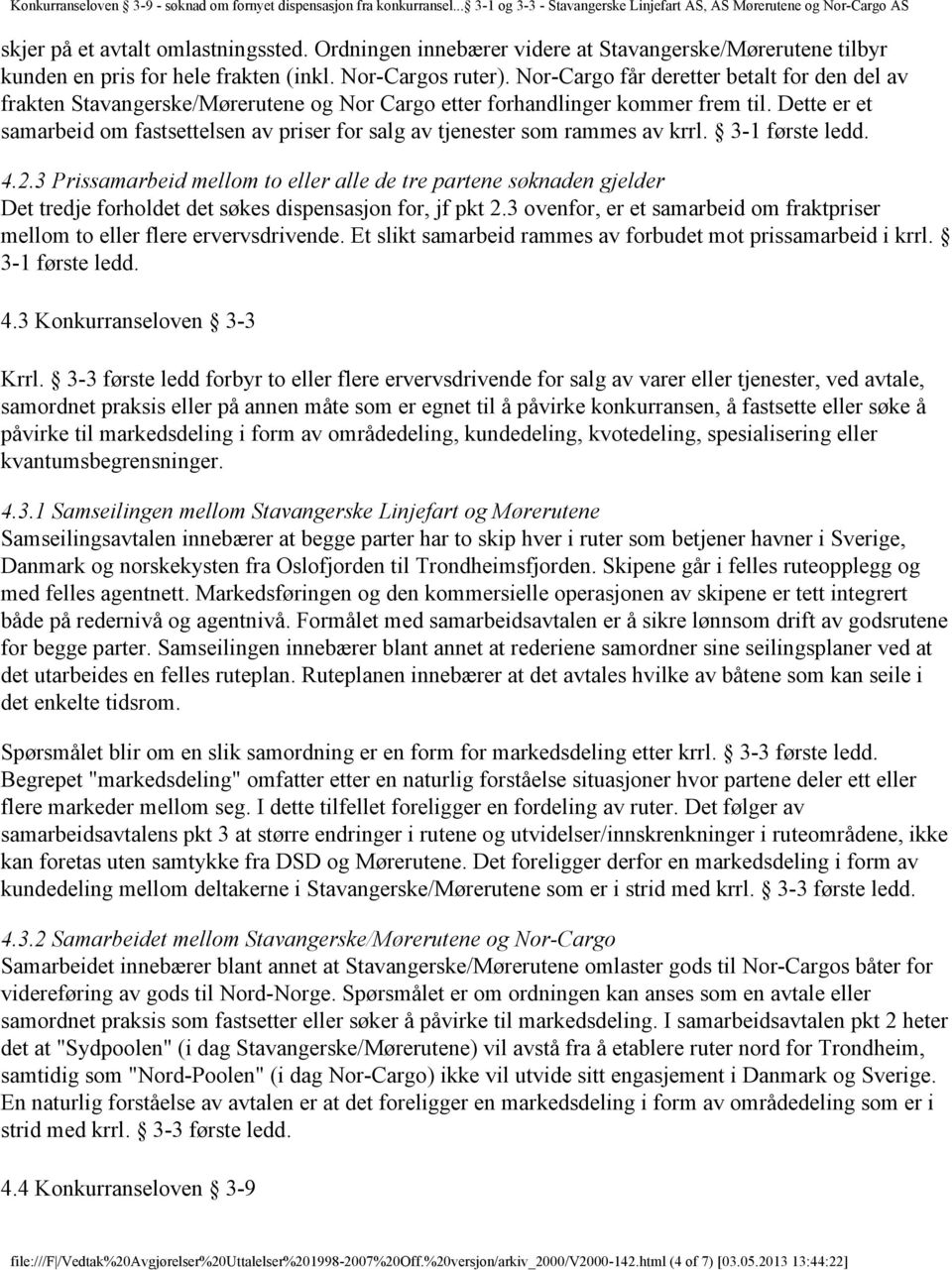 Konkurranseloven 3-9 - søknad om fornyet dispensasjon fra konkurransel... 3-1 og 3-3 - Stavangerske Linjefart AS, AS Mørerutene og Nor-Cargo AS

skjer på et avtalt omlastningssted. Ordningen innebærer videre at Stavangerske/Mørerutene tilbyr kunden en pris for hele frakten (inkl. Nor-Cargos ruter). Nor-Cargo får deretter betalt for den del av frakten Stavangerske/Mørerutene og Nor Cargo etter forhandlinger kommer frem til. Dette er et samarbeid om fastsettelsen av priser for salg av tjenester som rammes av krrl. 3-1 første ledd.

4.2.3 Prissamarbeid mellom to eller alle de tre partene søknaden gjelder
Det tredje forholdet det søkes dispensasjon for, jf pkt 2.3 ovenfor, er et samarbeid om fraktpriser mellom to eller flere ervervsdrivende. Et slikt samarbeid rammes av forbudet mot prissamarbeid i krrl. 3-1 første ledd.

4.3 Konkurranseloven 3-3

Krrl. 3-3 første ledd forbyr to eller flere ervervsdrivende for salg av varer eller tjenester, ved avtale, samordnet praksis eller på annen måte som er egnet til å påvirke konkurransen, å fastsette eller søke å påvirke til markedsdeling i form av områdedeling, kundedeling, kvotedeling, spesialisering eller kvantumsbegrensninger.

4.3.1 Samseilingen mellom Stavangerske Linjefart og Mørerutene
Samseilingsavtalen innebærer at begge parter har to skip hver i ruter som betjener havner i Sverige, Danmark og norskekysten fra Oslofjorden til Trondheimsfjorden. Skipene går i felles ruteopplegg og med felles agentnett. Markedsføringen og den kommersielle operasjonen av skipene er tett integrert både på redernivå og agentnivå. Formålet med samarbeidsavtalen er å sikre lønnsom drift av godsrutene for begge parter. Samseilingen innebærer blant annet at rederiene samordner sine seilingsplaner ved at det utarbeides en felles ruteplan. Ruteplanen innebærer at det avtales hvilke av båtene som kan seile i det enkelte tidsrom.

Spørsmålet blir om en slik samordning er en form for markedsdeling etter krrl. 3-3 første ledd. Begrepet "markedsdeling" omfatter etter en naturlig forståelse situasjoner hvor partene deler ett eller flere markeder mellom seg. I dette tilfellet foreligger en fordeling av ruter. Det følger av samarbeidsavtalens pkt 3 at større endringer i rutene og utvidelser/innskrenkninger i ruteområdene, ikke kan foretas uten samtykke fra DSD og Mørerutene. Det foreligger derfor en markedsdeling i form av kundedeling mellom deltakerne i Stavangerske/Mørerutene som er i strid med krrl. 3-3 første ledd.

4.3.2 Samarbeidet mellom Stavangerske/Mørerutene og Nor-Cargo
Samarbeidet innebærer blant annet at Stavangerske/Mørerutene omlaster gods til Nor-Cargos båter for videreføring av gods til Nord-Norge. Spørsmålet er om ordningen kan anses som en avtale eller samordnet praksis som fastsetter eller søker å påvirke til markedsdeling. I samarbeidsavtalen pkt 2 heter det at "Sydpoolen" (i dag Stavangerske/Mørerutene) vil avstå fra å etablere ruter nord for Trondheim, samtidig som "Nord-Poolen" (i dag Nor-Cargo) ikke vil utvide sitt engasjement i Danmark og Sverige. En naturlig forståelse av avtalen er at det foreligger en markedsdeling i form av områdedeling som er i strid med krrl. 3-3 første ledd.

4.4 Konkurranseloven 3-9

file:///F|/Vedtak%20Avgjørelser%20Uttalelser%201998-2007%20Off.%20versjon/arkiv_2000/V2000-142.html (4 of 7) [03.05.2013 13:44:22]